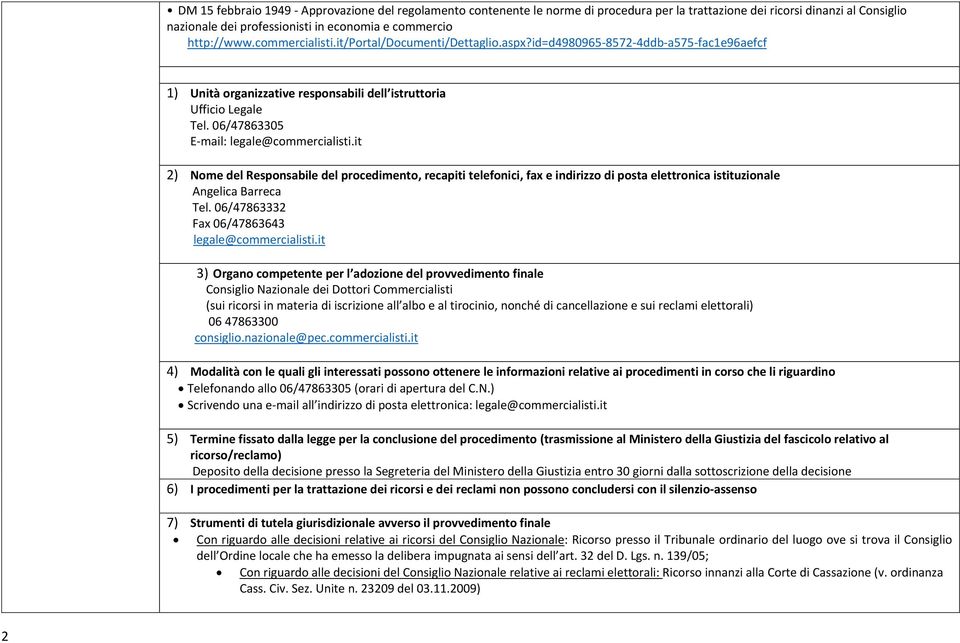 • DM 15 febbraio 1949 - Approvazione del regolamento contenente le norme di procedura per la trattazione dei ricorsi dinanzi al Consiglio nazionale dei professionisti in economia e commercio
http://www.commercialisti.it/Portal/Documenti/Dettaglio.aspx?id=d4980965-8572-4ddb-a575-fac1e96aefcf

1) Unità organizzative responsabili dell'istruttoria
Ufficio Legale
Tel. 06/47863305
E-mail: legale@commercialisti.it

2) Nome del Responsabile del procedimento, recapiti telefonici, fax e indirizzo di posta elettronica istituzionale
Angelica Barreca
Tel. 06/47863332
Fax 06/47863643
legale@commercialisti.it

3) Organo competente per l'adozione del provvedimento finale
Consiglio Nazionale dei Dottori Commercialisti
(sui ricorsi in materia di iscrizione all'albo e al tirocinio, nonché di cancellazione e sui reclami elettorali)
06 47863300
consiglio.nazionale@pec.commercialisti.it

4) Modalità con le quali gli interessati possono ottenere le informazioni relative ai procedimenti in corso che li riguardino
• Telefonando allo 06/47863305 (orari di apertura del C.N.)
• Scrivendo una e-mail all'indirizzo di posta elettronica: legale@commercialisti.it

5) Termine fissato dalla legge per la conclusione del procedimento (trasmissione al Ministero della Giustizia del fascicolo relativo al ricorso/reclamo)
Deposito della decisione presso la Segreteria del Ministero della Giustizia entro 30 giorni dalla sottoscrizione della decisione

6) I procedimenti per la trattazione dei ricorsi e dei reclami non possono concludersi con il silenzio-assenso

7) Strumenti di tutela giurisdizionale avverso il provvedimento finale
• Con riguardo alle decisioni relative ai ricorsi del Consiglio Nazionale: Ricorso presso il Tribunale ordinario del luogo ove si trova il Consiglio dell'Ordine locale che ha emesso la delibera impugnata ai sensi dell'art. 32 del D. Lgs. n. 139/05;
• Con riguardo alle decisioni del Consiglio Nazionale relative ai reclami elettorali: Ricorso innanzi alla Corte di Cassazione (v. ordinanza Cass. Civ. Sez. Unite n. 23209 del 03.11.2009)

2